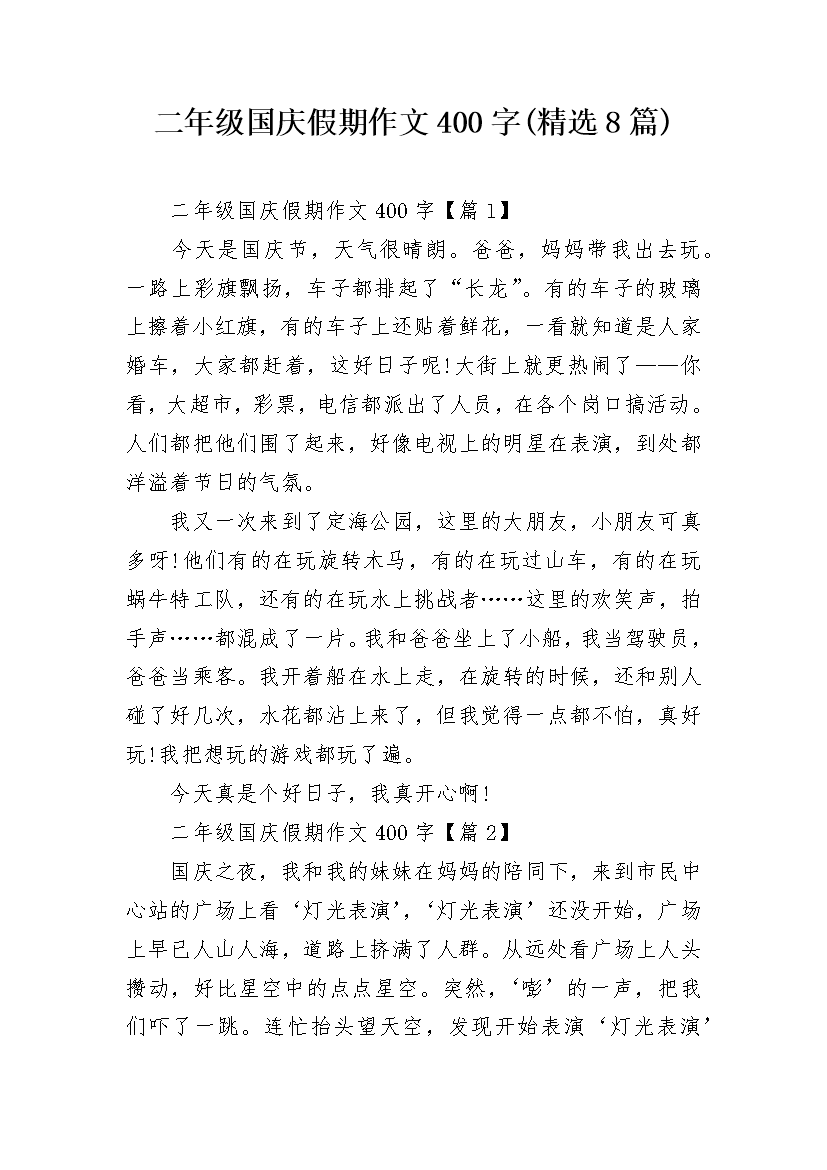 二年级国庆假期作文400字(精选8篇)

二年级国庆假期作文400字【篇1】

今天是国庆节，天气很晴朗。爸爸，妈妈带我出去玩。一路上彩旗飘扬，车子都排起了“长龙”。有的车子的玻璃上擦着小红旗，有的车子上还贴着鲜花，一看就知道是人家婚车，大家都赶着，这好日子呢!大街上就更热闹了——你看，大超市，彩票，电信都派出了人员，在各个岗口搞活动。人们都把他们围了起来，好像电视上的明星在表演，到处都洋溢着节日的气氛。

我又一次来到了定海公园，这里的大朋友，小朋友可真多呀!他们有的在玩旋转木马，有的在玩过山车，有的在玩蜗牛特工队，还有的在玩水上挑战者……这里的欢笑声，拍手声……都混成了一片。我和爸爸坐上了小船，我当驾驶员，爸爸当乘客。我开着船在水上走，在旋转的时候，还和别人碰了好几次，水花都沾上来了，但我觉得一点都不怕，真好玩!我把想玩的游戏都玩了遍。

今天真是个好日子，我真开心啊!

二年级国庆假期作文400字【篇2】

国庆之夜，我和我的妹妹在妈妈的陪同下，来到市民中心站的广场上看‘灯光表演’，‘灯光表演’还没开始，广场上早已人山人海，道路上挤满了人群。从远处看广场上人头攒动，好比星空中的点点星空。突然，‘嘭’的一声，把我们吓了一跳。连忙抬头望天空，发现开始表演‘灯光表演’